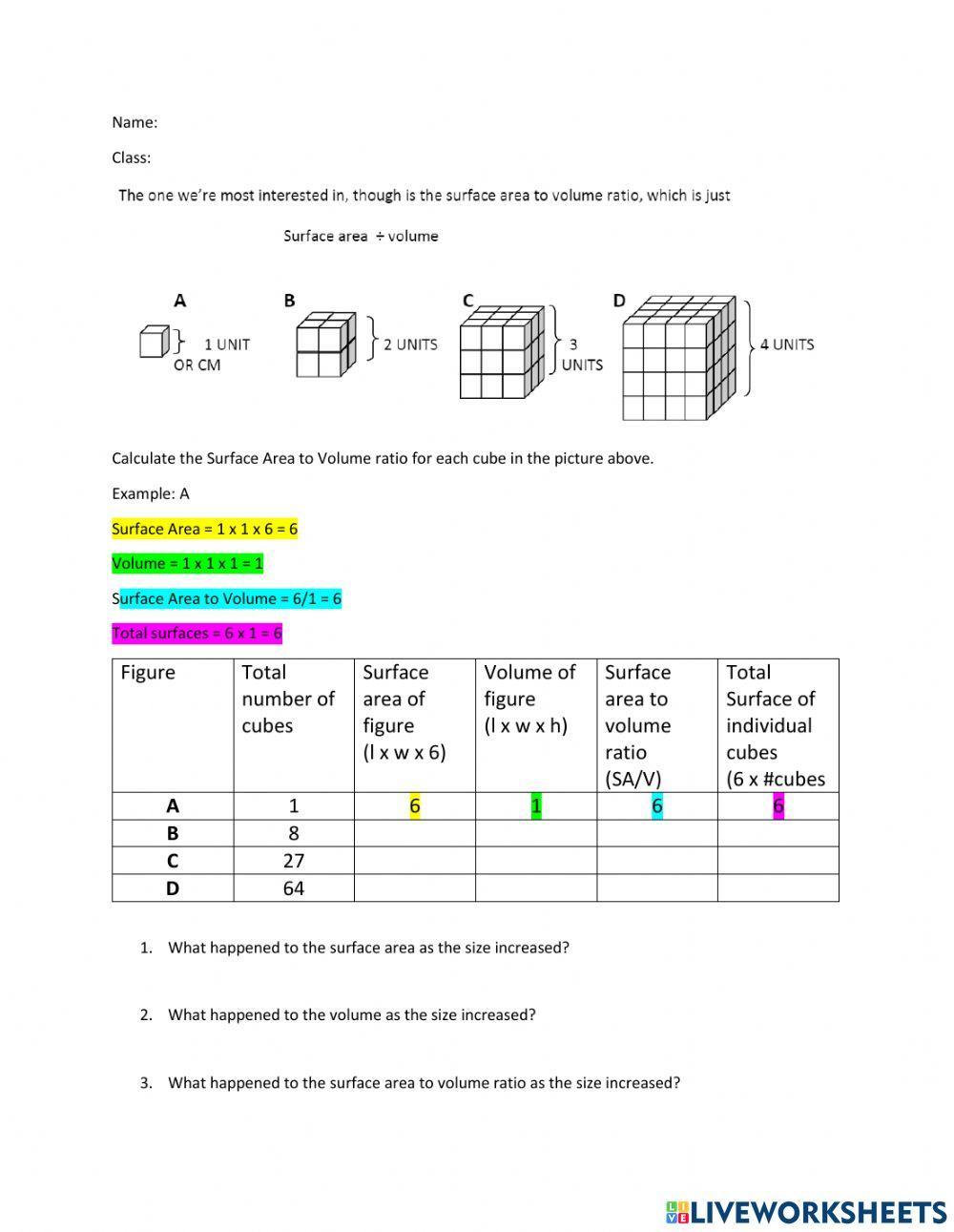 Name:

Class:

The one we're most interested in, though is the surface area to volume ratio, which is just

Surface area ÷ volume

A

1 UNIT OR CM

B

2 UNITS

C

3 UNITS

D

4 UNITS

Calculate the Surface Area to Volume ratio for each cube in the picture above.

Example: A

Surface Area = 1 x 1 x 6 = 6

Volume = 1 x 1 x 1 = 1

Surface Area to Volume = 6/1 = 6

Total surfaces = 6 x 1 = 6

| Figure | Total number of cubes | Surface area of figure (l x w x 6) | Volume of figure (l x w x h) | Surface area to volume ratio (SA/V) | Total Surface of individual cubes (6 x #cubes |
|---|---|---|---|---|---|
| A | 1 | 6 | 1 | 6 | 6 |
| B | 8 | | | | |
| C | 27 | | | | |
| D | 64 | | | | |

1. What happened to the surface area as the size increased?

2. What happened to the volume as the size increased?

3. What happened to the surface area to volume ratio as the size increased?

LIVEWORKSHEETS